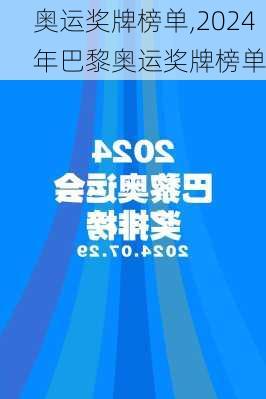 奥运奖牌榜单,2024年巴黎奥运奖牌榜单

2024
巴黎奥运会
奖牌榜
2024.07.29